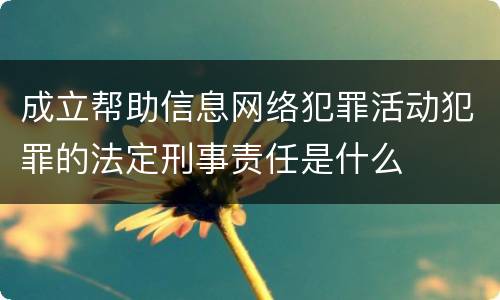 成立帮助信息网络犯罪活动犯罪的法定刑事责任是什么